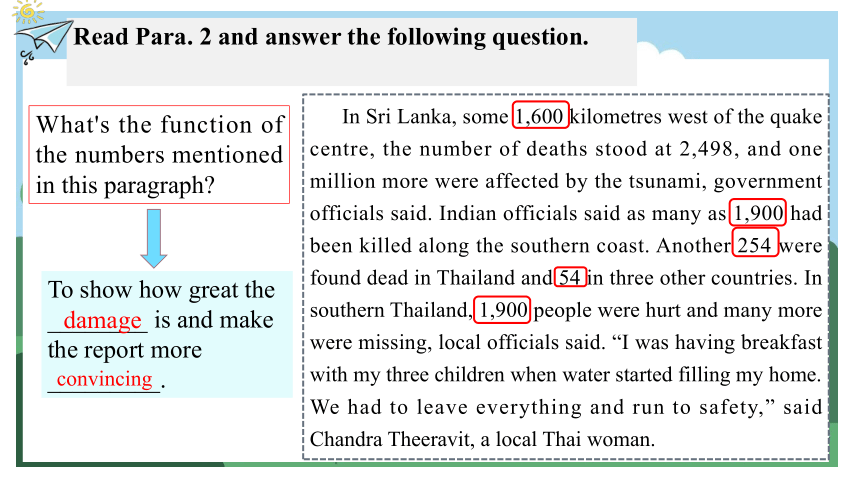 Read Para. 2 and answer the following question.

What's the function of the numbers mentioned in this paragraph?

To show how great the damage is and make the report more convincing.

In Sri Lanka, some 1,600 kilometres west of the quake centre, the number of deaths stood at 2,498, and one million more were affected by the tsunami, government officials said. Indian officials said as many as 1,900 had been killed along the southern coast. Another 254 were found dead in Thailand and 54 in three other countries. In southern Thailand, 1,900 people were hurt and many more were missing, local officials said. “I was having breakfast with my three children when water started filling my home. We had to leave everything and run to safety,” said Chandra Theeravit, a local Thai woman.